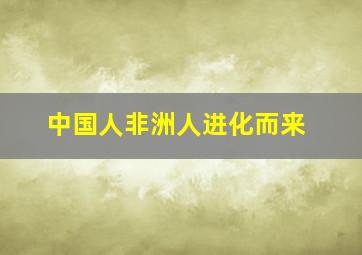 中国人非洲人进化而来